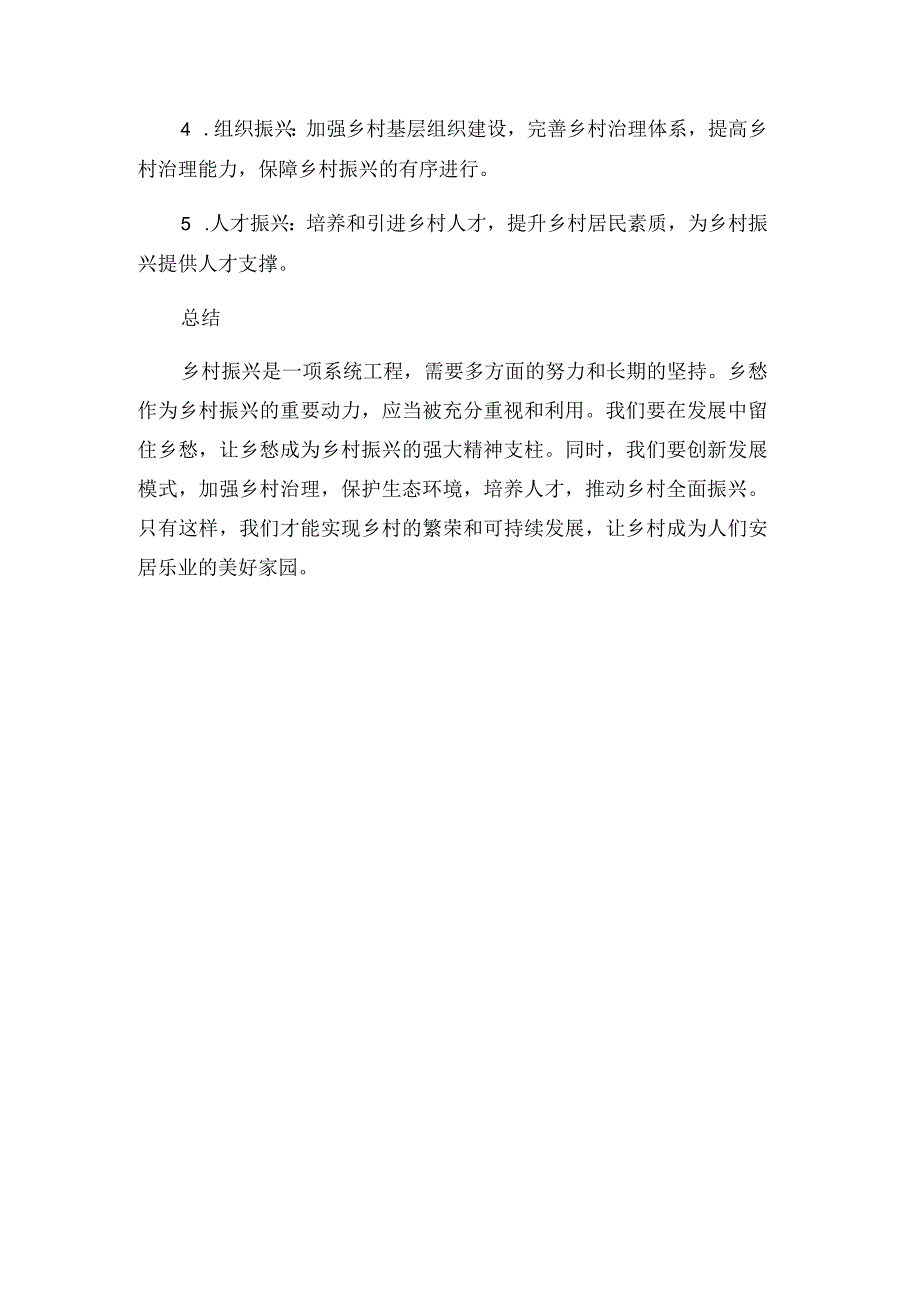 4 .组织振兴：加强乡村基层组织建设，完善乡村治理体系，提高乡村治理能力，保障乡村振兴的有序进行。

5 .人才振兴：培养和引进乡村人才，提升乡村居民素质，为乡村振兴提供人才支撑。

总结

乡村振兴是一项系统工程，需要多方面的努力和长期的坚持。乡愁作为乡村振兴的重要动力，应当被充分重视和利用。我们要在发展中留住乡愁，让乡愁成为乡村振兴的强大精神支柱。同时，我们要创新发展模式，加强乡村治理，保护生态环境，培养人才，推动乡村全面振兴。只有这样，我们才能实现乡村的繁荣和可持续发展，让乡村成为人们安居乐业的美好家园。